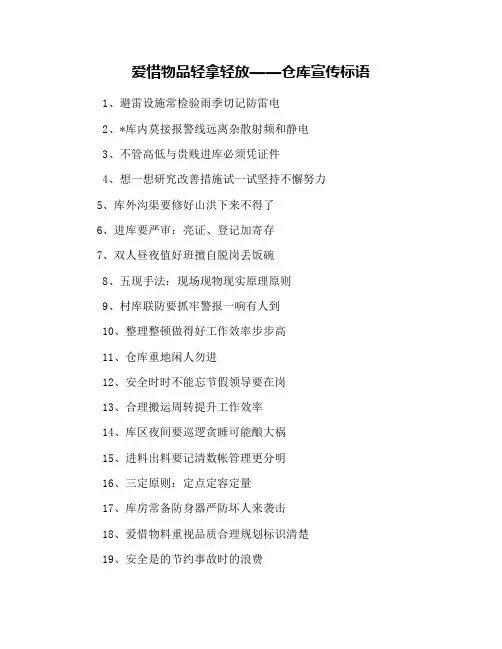 爱惜物品轻拿轻放——仓库宣传标语

1、避雷设施常检验雨季切记防雷电

2、*库内莫接报警线远离杂散射频和静电

3、不管高低与贵贱进库必须凭证件

4、想一想研究改善措施试一试坚持不懈努力

5、库外沟渠要修好山洪下来不得了

6、进库要严审：亮证、登记加寄存

7、双人昼夜值好班擅自脱岗丢饭碗

8、五现手法：现场现物现实原理原则

9、村库联防要抓牢警报一响有人到

10、整理整顿做得好工作效率步步高

11、仓库重地闲人勿进

12、安全时时不能忘节假领导要在岗

13、合理搬运周转提升工作效率

14、库区夜间要巡逻贪睡可能酿大祸

15、进料出料要记清数帐管理更分明

16、三定原则：定点定容定量

17、库房常备防身器严防坏人来袭击

18、爱惜物料重视品质合理规划标识清楚

19、安全是的节约事故时的浪费